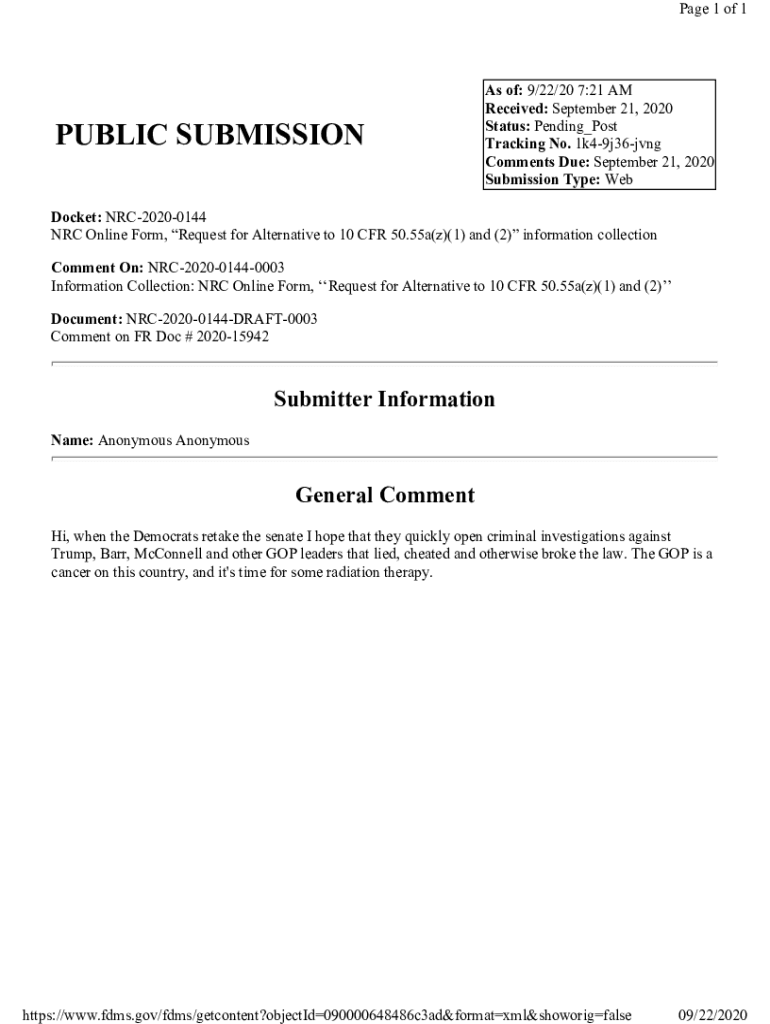 Page 1 of 1

PUBLIC SUBMISSION

As of: 9/22/20 7:21 AM
Received: September 21, 2020
Status: Pending_Post
Tracking No. 1k4-9j36-jvng
Comments Due: September 21, 2020
Submission Type: Web

Docket: NRC-2020-0144
NRC Online Form, “Request for Alternative to 10 CFR 50.55a(z)(1) and (2)” information collection

Comment On: NRC-2020-0144-0003
Information Collection: NRC Online Form, ‘‘Request for Alternative to 10 CFR 50.55a(z)(1) and (2)’’

Document: NRC-2020-0144-DRAFT-0003
Comment on FR Doc # 2020-15942

Submitter Information

Name: Anonymous Anonymous

General Comment

Hi, when the Democrats retake the senate I hope that they quickly open criminal investigations against Trump, Barr, McConnell and other GOP leaders that lied, cheated and otherwise broke the law. The GOP is a cancer on this country, and it's time for some radiation therapy.

https://www.fdms.gov/fdms/getcontent?objectId=090000648486c3ad&format=xml&showorig=false 09/22/2020